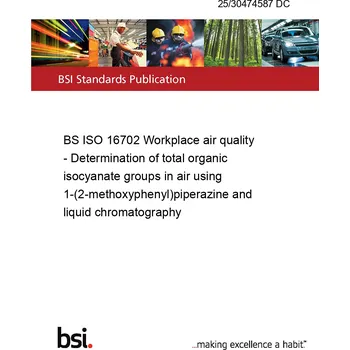 25/30474587 DC

BSI Standards Publication

BS ISO 16702 Workplace air quality - Determination of total organic isocyanate groups in air using 1-(2-methoxyphenyl)piperazine and liquid chromatography

bsi.

...making excellence a habit.™